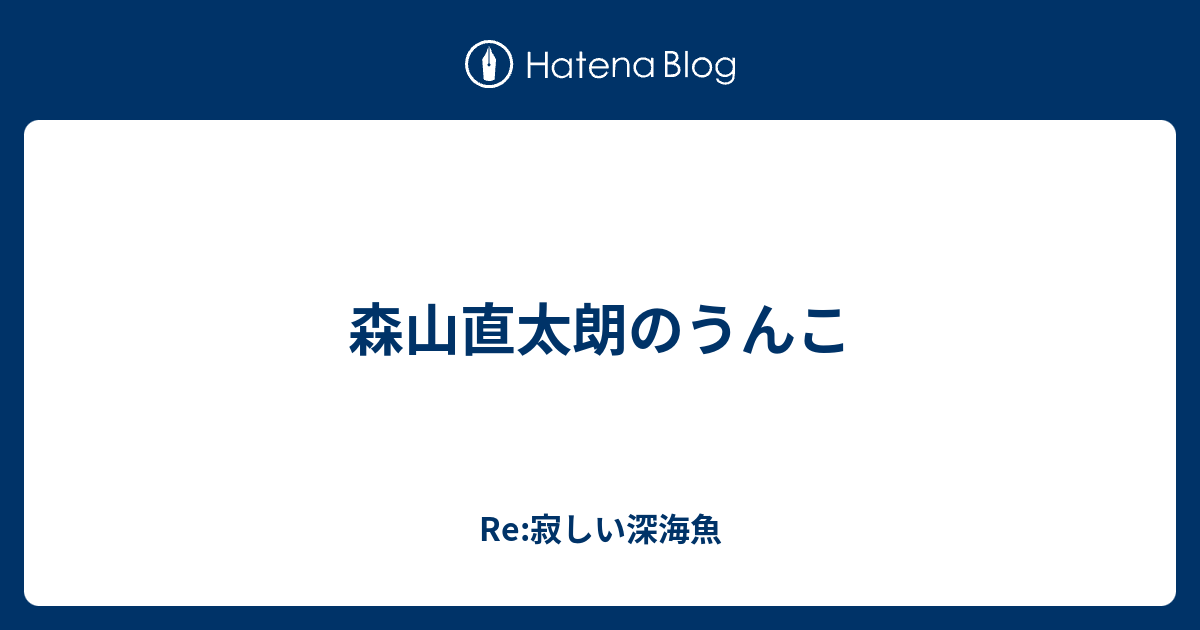 Hatena Blog

森山直太朗のうんこ

Re:寂しい深海魚